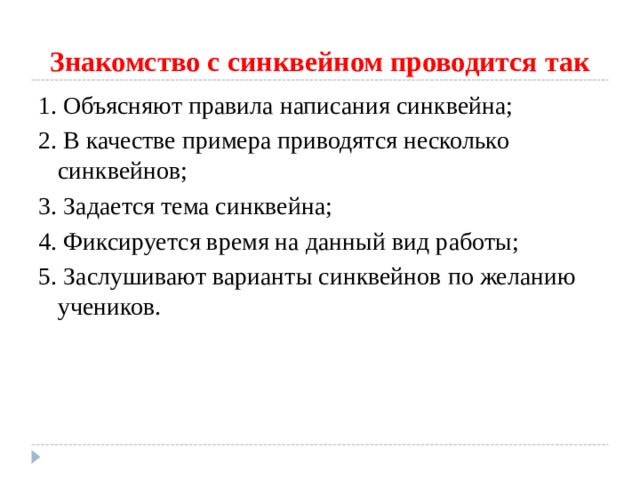 Знакомство с синквейном проводится так

1. Объясняют правила написания синквейна;

2. В качестве примера приводятся несколько синквейнов;

3. Задается тема синквейна;

4. Фиксируется время на данный вид работы;

5. Заслушивают варианты синквейнов по желанию учеников.